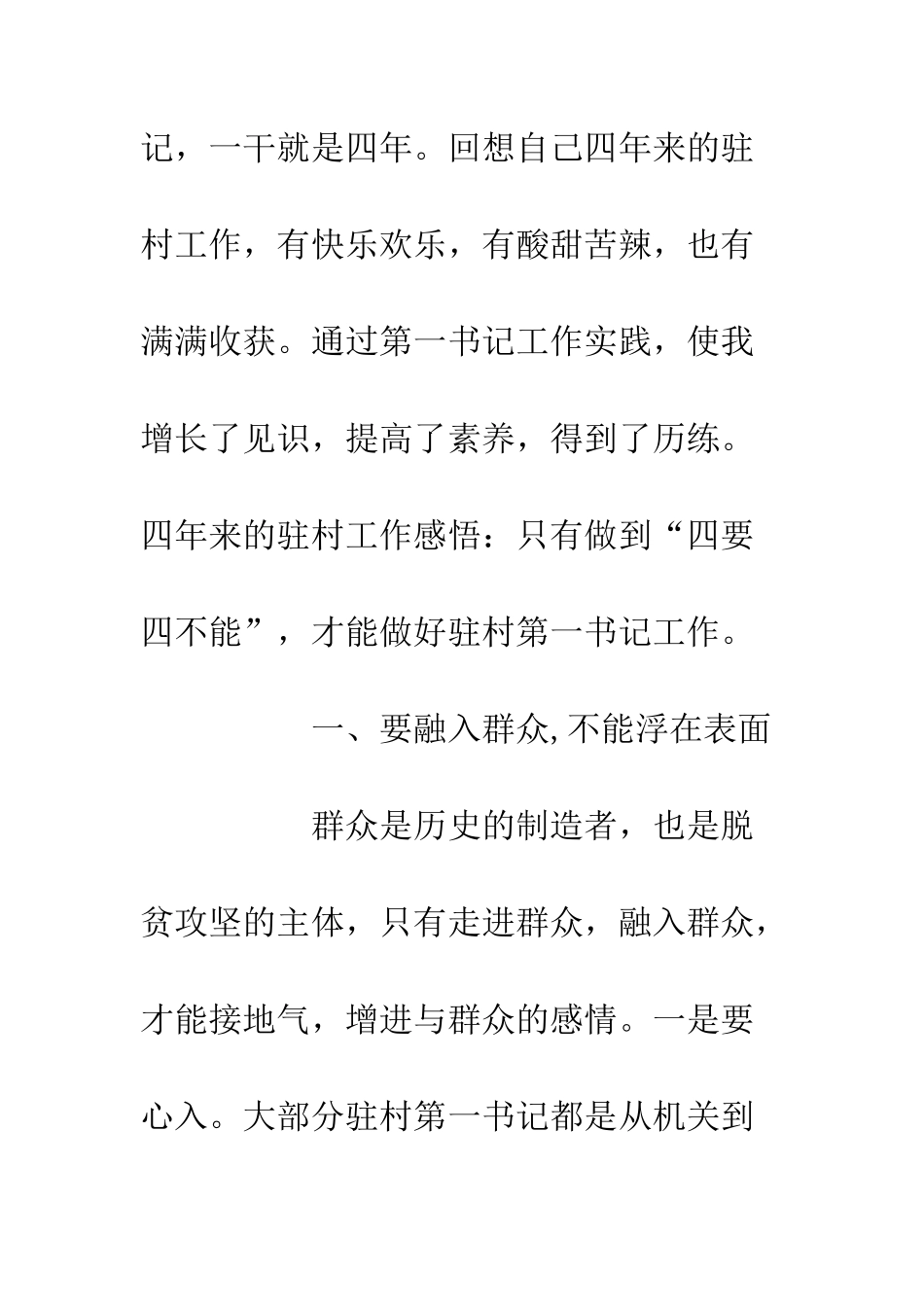 记，一干就是四年。回想自己四年来的驻村工作，有快乐欢乐，有酸甜苦辣，也有满满收获。通过第一书记工作实践，使我增长了见识，提高了素养，得到了历练。四年来的驻村工作感悟：只有做到“四要四不能”，才能做好驻村第一书记工作。

一、要融入群众,不能浮在表面

群众是历史的制造者，也是脱贫攻坚的主体，只有走进群众，融入群众，才能接地气，增进与群众的感情。一是要心入。大部分驻村第一书记都是从机关到